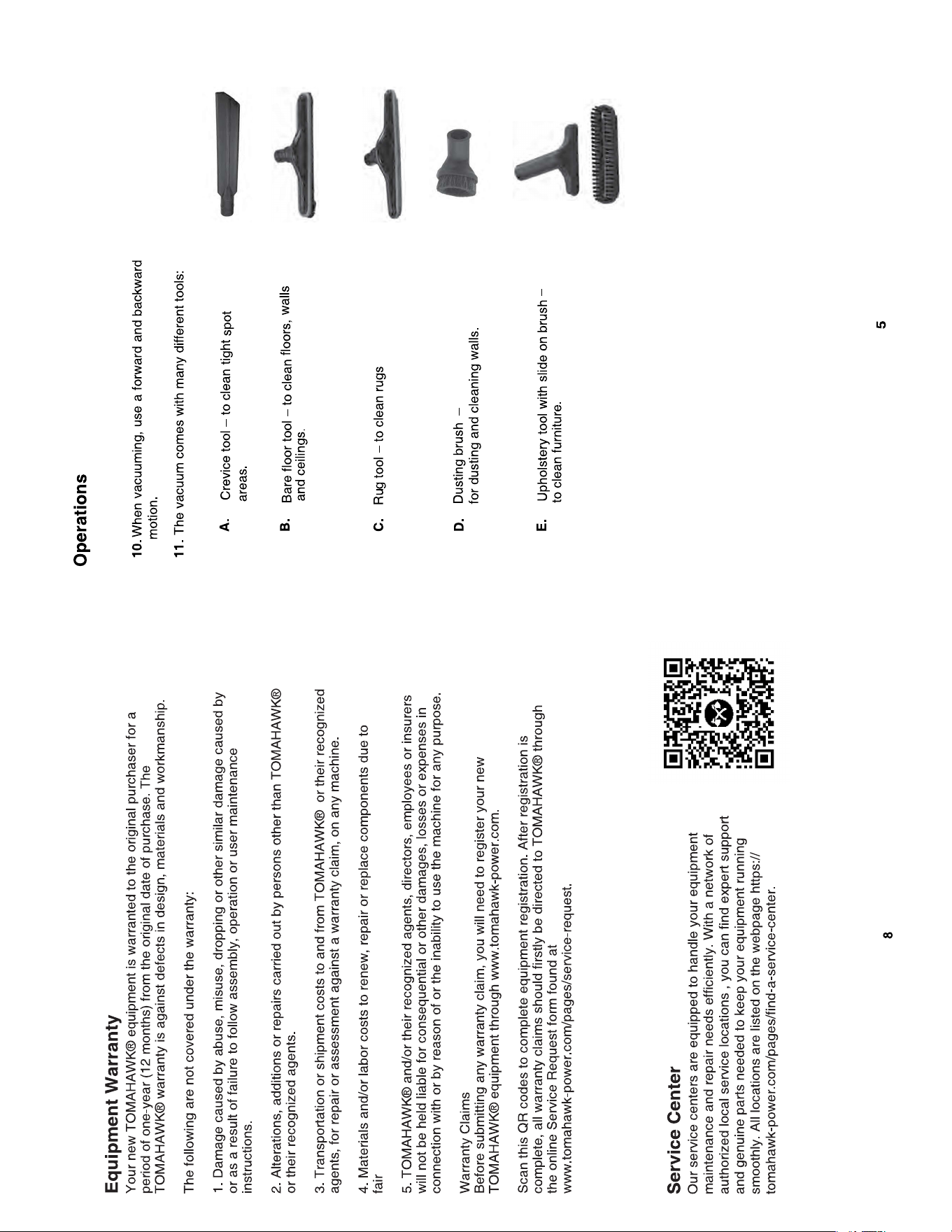 Equipment Warranty

Your new TOMAHAWK® equipment is warranted to the original purchaser for a period of one-year (12 months) from the original date of purchase. The TOMAHAWK® warranty is against defects in design, materials and workmanship.

The following are not covered under the warranty:

1. Damage caused by abuse, misuse, dropping or other similar damage caused by or as a result of failure to follow assembly, operation or user maintenance instructions.

2. Alterations, additions or repairs carried out by persons other than TOMAHAWK® or their recognized agents.

3. Transportation or shipment costs to and from TOMAHAWK® or their recognized agents, for repair or assessment against a warranty claim, on any machine.

4. Materials and/or labor costs to renew, repair or replace components due to fair

5. TOMAHAWK® and/or their recognized agents, directors, employees or insurers will not be held liable for consequential or other damages, losses or expenses in connection with or by reason of or the inability to use the machine for any purpose.

Warranty Claims
Before submitting any warranty claim, you will need to register your new TOMAHAWK® equipment through www.tomahawk-power.com.

Scan this QR codes to complete equipment registration. After registration is complete, all warranty claims should firstly be directed to TOMAHAWK® through the online Service Request form found at www.tomahawk-power.com/pages/service-request.

Service Center
Our service centers are equipped to handle your equipment maintenance and repair needs efficiently. With a network of authorized local service locations , you can find expert support and genuine parts needed to keep your equipment running smoothly. All locations are listed on the webpage https://tomahawk-power.com/pages/find-a-service-center.

8

Operations

10. When vacuuming, use a forward and backward motion.

11. The vacuum comes with many different tools:

A. Crevice tool – to clean tight spot areas.

B. Bare floor tool – to clean floors, walls and ceilings.

C. Rug tool – to clean rugs

D. Dusting brush – for dusting and cleaning walls.

E. Upholstery tool with slide on brush – to clean furniture.

5